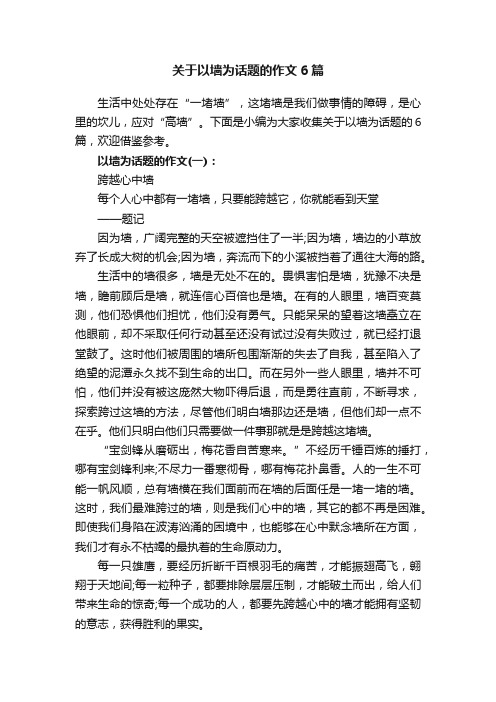 关于以墙为话题的作文 6 篇

生活中处处存在“一堵墙”，这堵墙是我们做事情的障碍，是心里的坎儿，应对“高墙”。下面是小编为大家收集关于以墙为话题的 6 篇，欢迎借鉴参考。

以墙为话题的作文(一)：

跨越心中墙

每个人心中都有一堵墙，只要能跨越它，你就能看到天堂

——题记

因为墙，广阔完整的天空被遮挡住了一半;因为墙，墙边的小草放弃了长成大树的机会;因为墙，奔流而下的小溪被挡着了通往大海的路。

生活中的墙很多，墙是无处不在的。畏惧害怕是墙，犹豫不决是墙，瞻前顾后是墙，就连信心百倍也是墙。在有的人眼里，墙百变莫测，他们恐惧他们担忧，他们没有勇气。只能呆呆的望着这墙矗立在他眼前，却不采取任何行动甚至还没有试过没有失败过，就已经打退堂鼓了。这时他们被周围的墙所包围渐渐的失去了自我，甚至陷入了绝望的泥潭永久找不到生命的出口。而在另外一些人眼里，墙并不可怕，他们并没有被这庞然大物吓得后退，而是勇往直前，不断寻求，探索跨过这墙的方法，尽管他们明白墙那边还是墙，但他们却一点不在乎。他们只明白他们只需要做一件事那就是跨越这堵墙。

“宝剑锋从磨砺出，梅花香自苦寒来。”不经历千锤百炼的捶打，哪有宝剑锋利来;不尽力一番寒彻骨，哪有梅花扑鼻香。人的一生不可能一帆风顺，总有墙横在我们面前而在墙的后面任是一堵一堵的墙。这时，我们最难跨过的墙，则是我们心中的墙，其它的都不再是困难。即使我们身陷在波涛汹涌的困境中，也能够在心中默念墙所在方面，我们才有永不枯竭的最执着的生命原动力。

每一只雄鹰，要经历折断千百根羽毛的痛苦，才能振翅高飞，翱翔于天地间;每一粒种子，都要排除层层压制，才能破土而出，给人们带来生命的惊奇;每一个成功的人，都要先跨越心中的墙才能拥有坚韧的意志，获得胜利的果实。